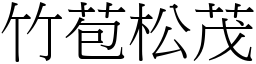 竹苞松茂